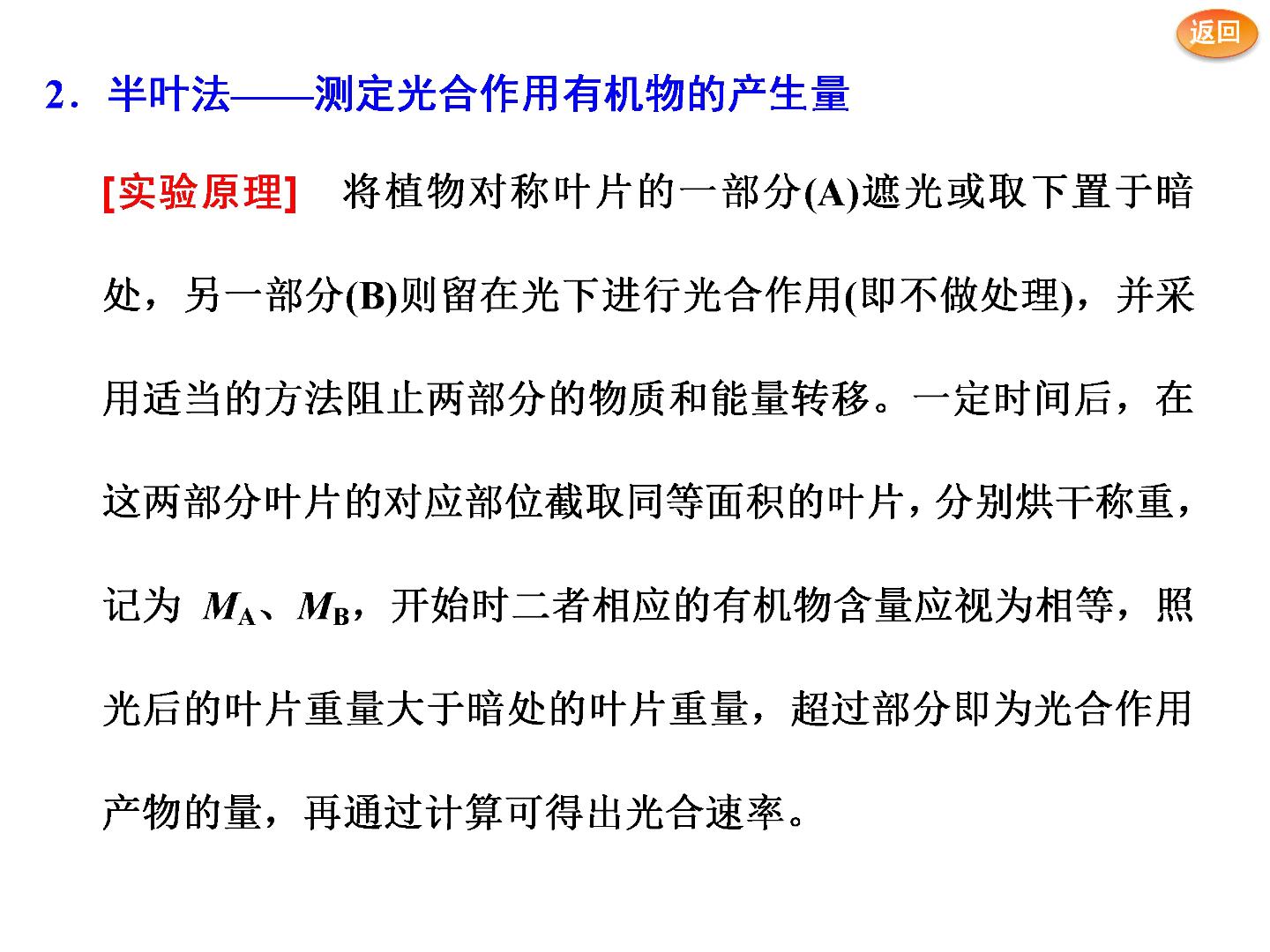 返回

2．半叶法——测定光合作用有机物的产生量

[实验原理] 将植物对称叶片的一部分(A)遮光或取下置于暗处，另一部分(B)则留在光下进行光合作用(即不做处理)，并采用适当的方法阻止两部分的物质和能量转移。一定时间后，在这两部分叶片的对应部位截取同等面积的叶片，分别烘干称重，记为$M_A$、$M_B$，开始时二者相应的有机物含量应视为相等，照光后的叶片重量大于暗处的叶片重量，超过部分即为光合作用产物的量，再通过计算可得出光合速率。